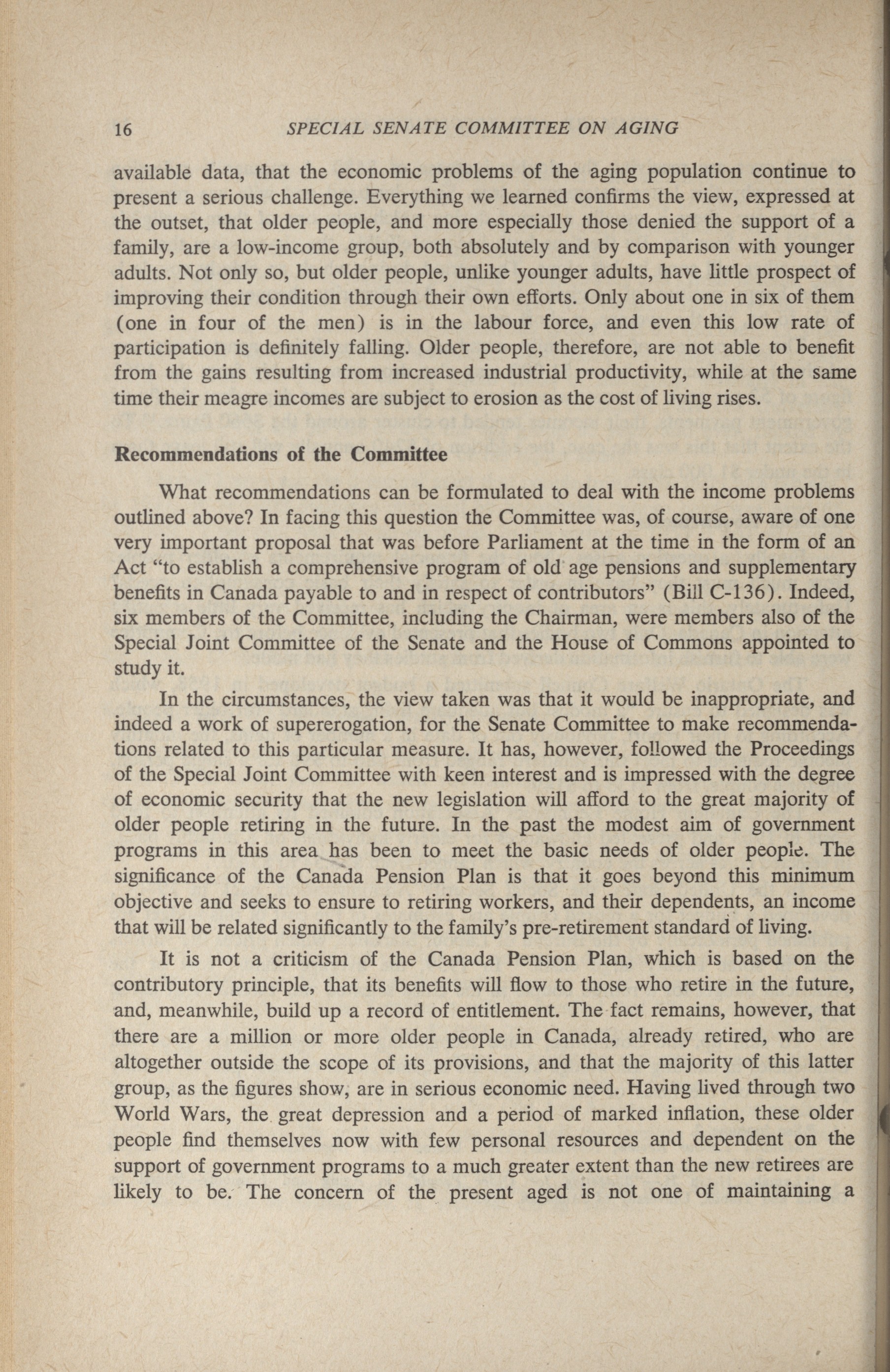 16 SPECIAL SENATE COMMITTEE ON AGING

available data, that the economic problems of the aging population continue to present a serious challenge. Everything we learned confirms the view, expressed at the outset, that older people, and more especially those denied the support of a family, are a low-income group, both absolutely and by comparison with younger adults. Not only so, but older people, unlike younger adults, have little prospect of improving their condition through their own efforts. Only about one in six of them (one in four of the men) is in the labour force, and even this low rate of participation is definitely falling. Older people, therefore, are not able to benefit from the gains resulting from increased industrial productivity, while at the same time their meagre incomes are subject to erosion as the cost of living rises.

Recommendations of the Committee

What recommendations can be formulated to deal with the income problems outlined above? In facing this question the Committee was, of course, aware of one very important proposal that was before Parliament at the time in the form of an Act "to establish a comprehensive program of old age pensions and supplementary benefits in Canada payable to and in respect of contributors" (Bill C-136). Indeed, six members of the Committee, including the Chairman, were members also of the Special Joint Committee of the Senate and the House of Commons appointed to study it.

In the circumstances, the view taken was that it would be inappropriate, and indeed a work of supererogation, for the Senate Committee to make recommendations related to this particular measure. It has, however, followed the Proceedings of the Special Joint Committee with keen interest and is impressed with the degree of economic security that the new legislation will afford to the great majority of older people retiring in the future. In the past the modest aim of government programs in this area has been to meet the basic needs of older people. The significance of the Canada Pension Plan is that it goes beyond this minimum objective and seeks to ensure to retiring workers, and their dependents, an income that will be related significantly to the family's pre-retirement standard of living.

It is not a criticism of the Canada Pension Plan, which is based on the contributory principle, that its benefits will flow to those who retire in the future, and, meanwhile, build up a record of entitlement. The fact remains, however, that there are a million or more older people in Canada, already retired, who are altogether outside the scope of its provisions, and that the majority of this latter group, as the figures show, are in serious economic need. Having lived through two World Wars, the great depression and a period of marked inflation, these older people find themselves now with few personal resources and dependent on the support of government programs to a much greater extent than the new retirees are likely to be. The concern of the present aged is not one of maintaining a